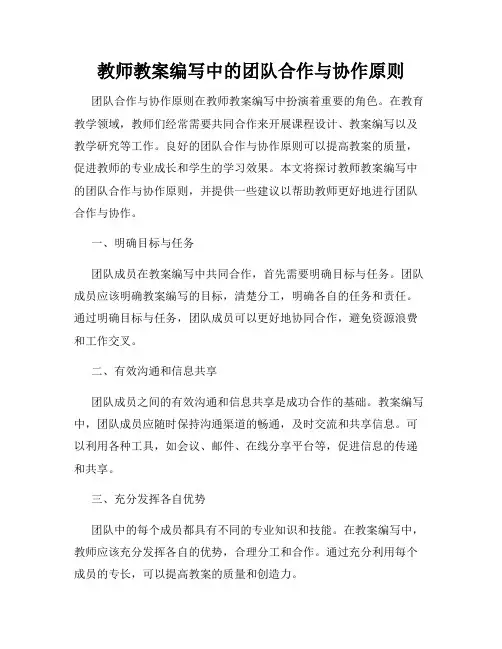 教师教案编写中的团队合作与协作原则

团队合作与协作原则在教师教案编写中扮演着重要的角色。在教育教学领域，教师们经常需要共同合作来开展课程设计、教案编写以及教学研究等工作。良好的团队合作与协作原则可以提高教案的质量，促进教师的专业成长和学生的学习效果。本文将探讨教师教案编写中的团队合作与协作原则，并提供一些建议以帮助教师更好地进行团队合作与协作。

一、明确目标与任务

团队成员在教案编写中共同合作，首先需要明确目标与任务。团队成员应该明确教案编写的目标，清楚分工，明确各自的任务和责任。通过明确目标与任务，团队成员可以更好地协同合作，避免资源浪费和工作交叉。

二、有效沟通和信息共享

团队成员之间的有效沟通和信息共享是成功合作的基础。教案编写中，团队成员应随时保持沟通渠道的畅通，及时交流和共享信息。可以利用各种工具，如会议、邮件、在线分享平台等，促进信息的传递和共享。

三、充分发挥各自优势

团队中的每个成员都具有不同的专业知识和技能。在教案编写中，教师应该充分发挥各自的优势，合理分工和合作。通过充分利用每个成员的专长，可以提高教案的质量和创造力。